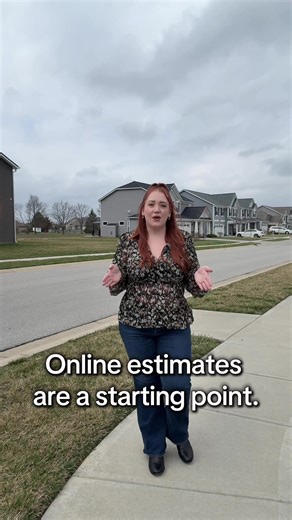 Online estimates are a starting point.